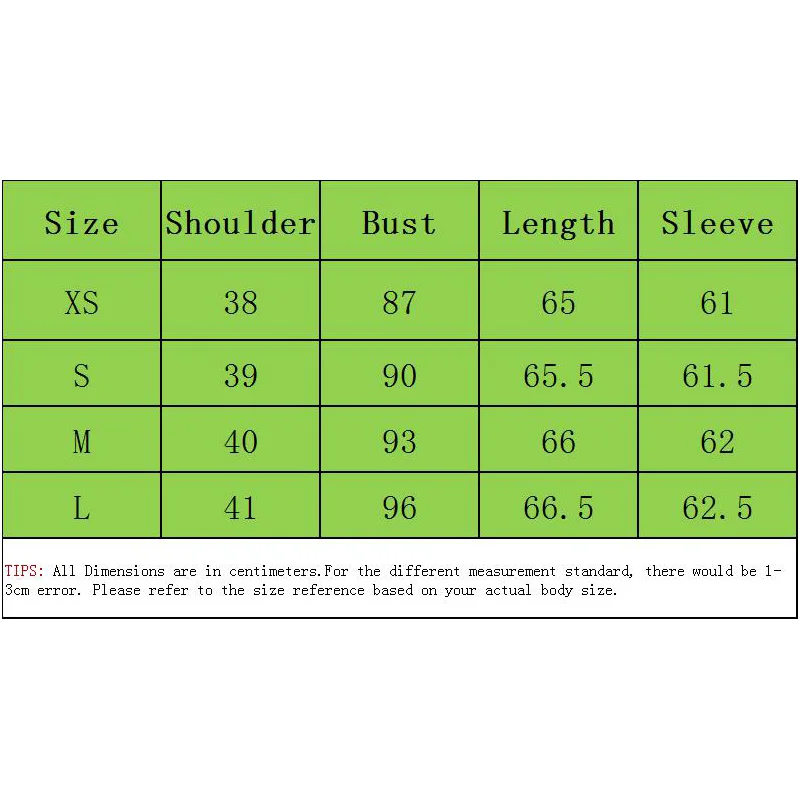 | Size | Shoulder | Bust | Length | Sleeve |
|---|---|---|---|---|
| XS | 38 | 87 | 65 | 61 |
| S | 39 | 90 | 65.5 | 61.5 |
| M | 40 | 93 | 66 | 62 |
| L | 41 | 96 | 66.5 | 62.5 |

TIPS: All Dimensions are in centimeters.For the different measurement standard, there would be 1-3cm error. Please refer to the size reference based on your actual body size.